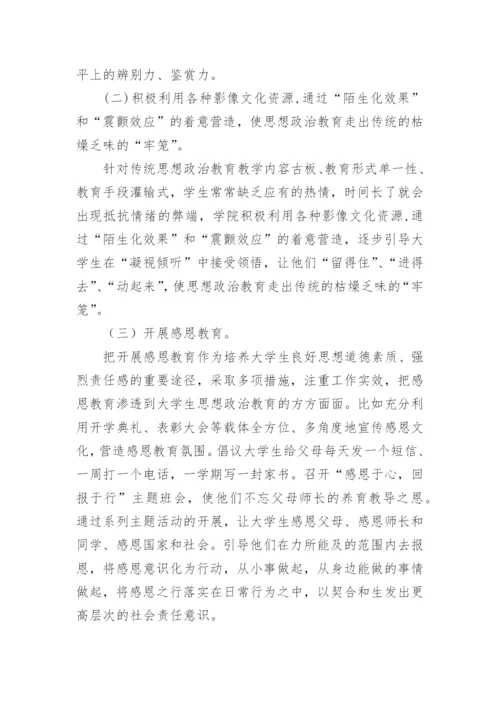 平上的辨别力、鉴赏力。

（二）积极利用各种影像文化资源，通过“陌生化效果”和“震颤效应”的着意营造，使思想政治教育走出传统的枯燥乏味的“牢笼”。

针对传统思想政治教育教学内容古板、教育形式单一性、教育手段灌输式，学生常常缺乏应有的热情，时间长了就会出现抵抗情绪的弊端，学院积极利用各种影像文化资源，通过“陌生化效果”和“震颤效应”的着意营造，逐步引导大学生在“凝视倾听”中接受领悟，让他们“留得住”、“进得去”、“动起来”，使思想政治教育走出传统的枯燥乏味的“牢笼”。

（三）开展感恩教育。

把开展感恩教育作为培养大学生良好思想道德素质、强烈责任感的重要途径，采取多项措施，注重工作实效，把感恩教育渗透到大学生思想政治教育的方方面面。比如充分利用开学典礼、表彰大会等载体全方位、多角度地宣传感恩文化，营造感恩教育氛围。倡议大学生给父母每天发一个短信、一周打一个电话，一学期写一封家书。召开“感恩于心，回报于行”主题班会，使他们不忘父母师长的养育教导之恩。通过系列主题活动的开展，让大学生感恩父母、感恩师长和同学、感恩国家和社会。引导他们在力所能及的范围内去报恩，将感恩意识化为行动，从小事做起，从身边能做的事情做起，将感恩之行落实在日常行为之中，以契合和生发出更高层次的社会责任意识。